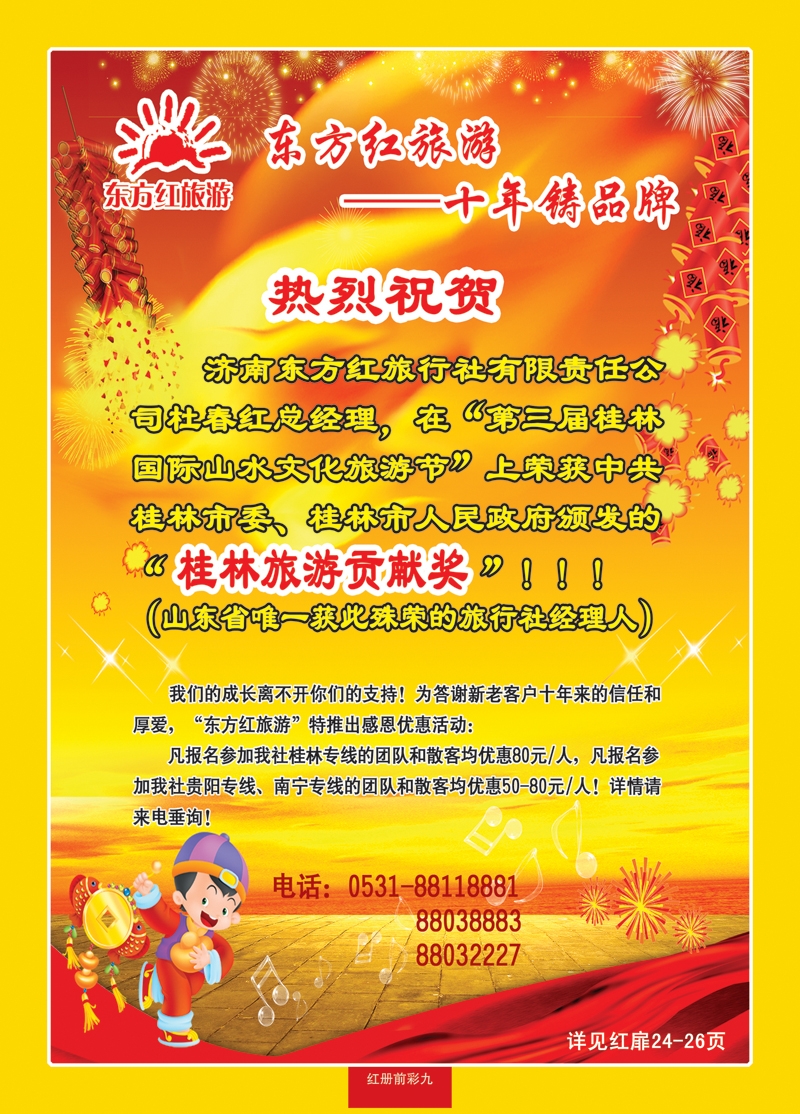 东方红旅游

东方红旅游
——十年铸品牌

热烈祝贺

济南东方红旅行社有限责任公司杜春红总经理，在“第三届桂林国际山水文化旅游节”上荣获中共桂林市委、桂林市人民政府颁发的“桂林旅游贡献奖”！！！
（山东省唯一获此殊荣的旅行社经理人）

我们的成长离不开你们的支持！为答谢新老客户十年来的信任和厚爱，“东方红旅游”特推出感恩优惠活动：

凡报名参加我社桂林专线的团队和散客均优惠80元/人，凡报名参加我社贵阳专线、南宁专线的团队和散客均优惠50-80元/人！详情请来电垂询！

电话：0531-88118881
88038883
88032227

详见红扉24-26页

红册前彩九